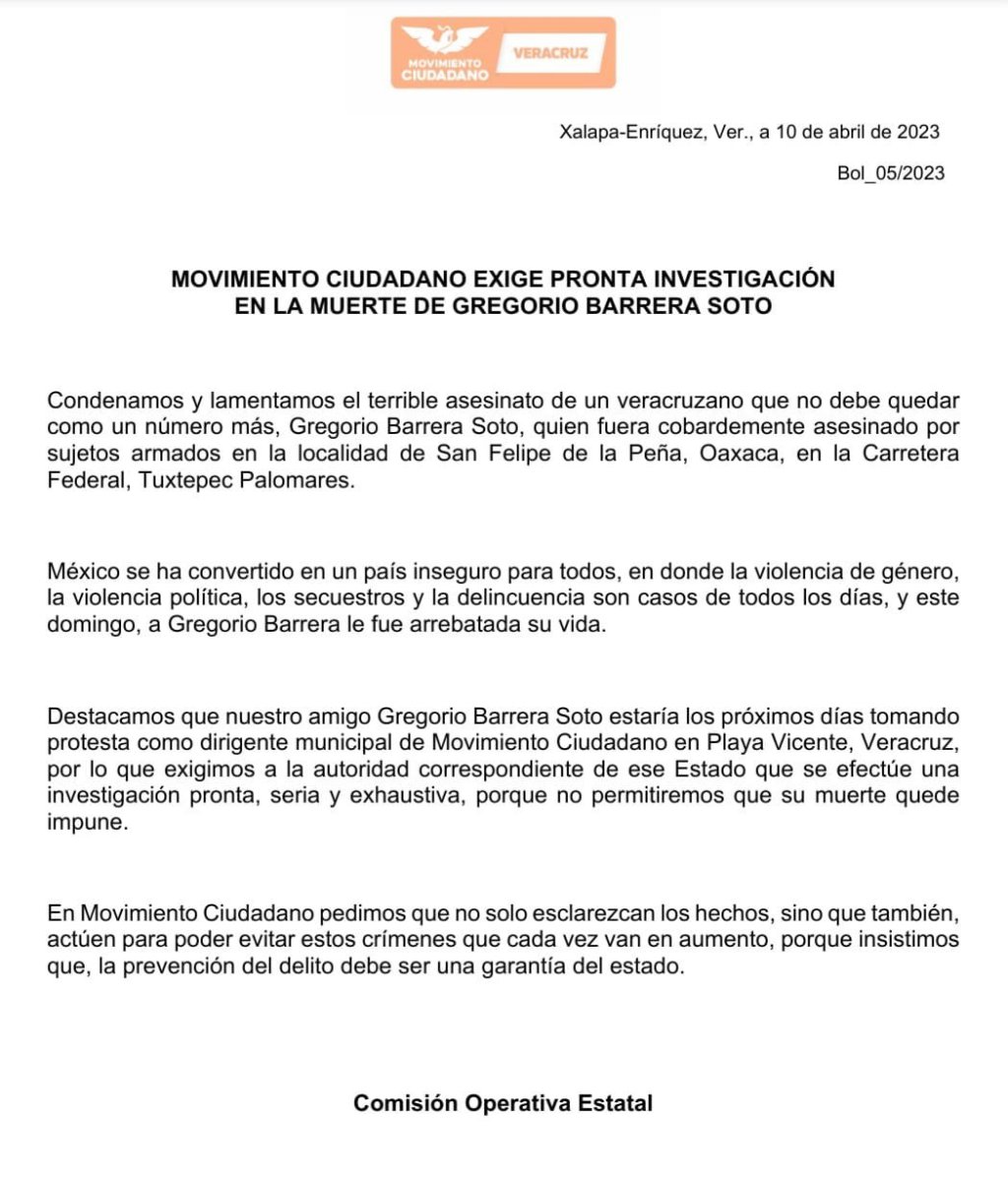 MOVIMIENTO CIUDADANO VERACRUZ

Xalapa-Enríquez, Ver., a 10 de abril de 2023

Bol_05/2023

MOVIMIENTO CIUDADANO EXIGE PRONTA INVESTIGACIÓN EN LA MUERTE DE GREGORIO BARRERA SOTO

Condenamos y lamentamos el terrible asesinato de un veracruzano que no debe quedar como un número más, Gregorio Barrera Soto, quien fuera cobardemente asesinado por sujetos armados en la localidad de San Felipe de la Peña, Oaxaca, en la Carretera Federal, Tuxtepec Palomares.

México se ha convertido en un país inseguro para todos, en donde la violencia de género, la violencia política, los secuestros y la delincuencia son casos de todos los días, y este domingo, a Gregorio Barrera le fue arrebatada su vida.

Destacamos que nuestro amigo Gregorio Barrera Soto estaría los próximos días tomando protesta como dirigente municipal de Movimiento Ciudadano en Playa Vicente, Veracruz, por lo que exigimos a la autoridad correspondiente de ese Estado que se efectúe una investigación pronta, seria y exhaustiva, porque no permitiremos que su muerte quede impune.

En Movimiento Ciudadano pedimos que no solo esclarezcan los hechos, sino que también, actúen para poder evitar estos crímenes que cada vez van en aumento, porque insistimos que, la prevención del delito debe ser una garantía del estado.

Comisión Operativa Estatal